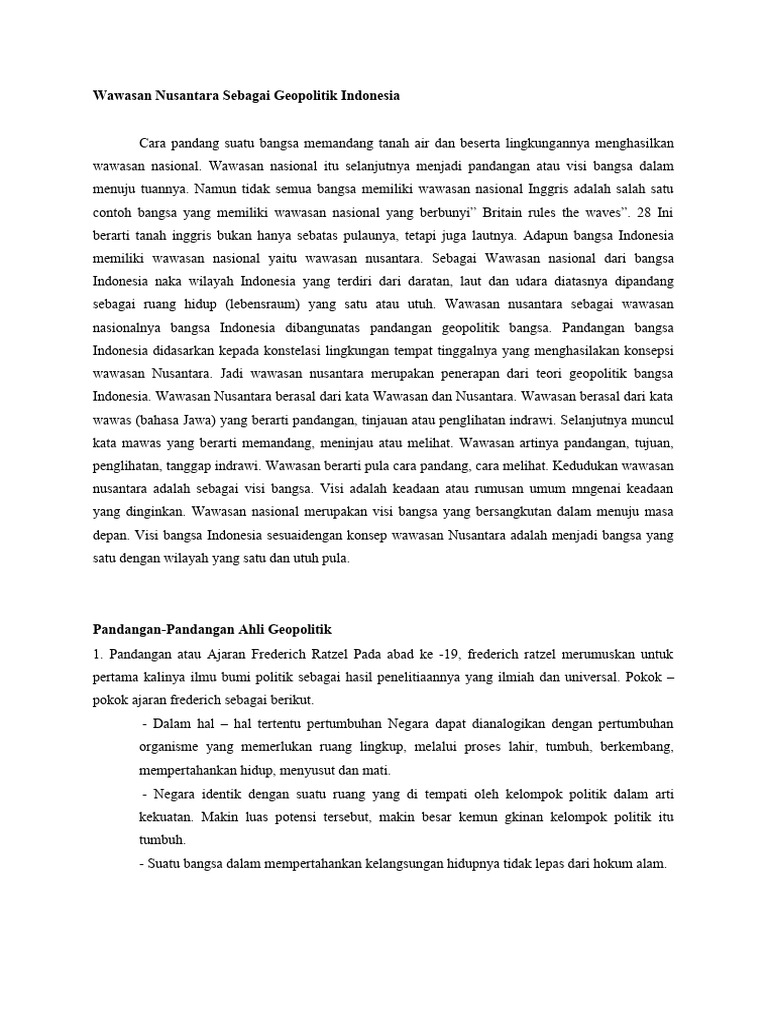 Wawasan Nusantara Sebagai Geopolitik Indonesia

Cara pandang suatu bangsa memandang tanah air dan beserta lingkungannya menghasilkan wawasan nasional. Wawasan nasional itu selanjutnya menjadi pandangan atau visi bangsa dalam menuju tuannya. Namun tidak semua bangsa memiliki wawasan nasional Inggris adalah salah satu contoh bangsa yang memiliki wawasan nasional yang berbunyi" Britain rules the waves". 28 Ini berarti tanah inggris bukan hanya sebatas pulaunya, tetapi juga lautnya. Adapun bangsa Indonesia memiliki wawasan nasional yaitu wawasan nusantara. Sebagai Wawasan nasional dari bangsa Indonesia naka wilayah Indonesia yang terdiri dari daratan, laut dan udara diatasnya dipandang sebagai ruang hidup (lebensraum) yang satu atau utuh. Wawasan nusantara sebagai wawasan nasionalnya bangsa Indonesia dibangunatas pandangan geopolitik bangsa. Pandangan bangsa Indonesia didasarkan kepada konstelasi lingkungan tempat tinggalnya yang menghasilakan konsepsi wawasan Nusantara. Jadi wawasan nusantara merupakan penerapan dari teori geopolitik bangsa Indonesia. Wawasan Nusantara berasal dari kata Wawasan dan Nusantara. Wawasan berasal dari kata wawas (bahasa Jawa) yang berarti pandangan, tinjauan atau penglihatan indrawi. Selanjutnya muncul kata mawas yang berarti memandang, meninjau atau melihat. Wawasan artinya pandangan, tujuan, penglihatan, tanggap indrawi. Wawasan berarti pula cara pandang, cara melihat. Kedudukan wawasan nusantara adalah sebagai visi bangsa. Visi adalah keadaan atau rumusan umum mngenai keadaan yang dinginkan. Wawasan nasional merupakan visi bangsa yang bersangkutan dalam menuju masa depan. Visi bangsa Indonesia sesuaidengan konsep wawasan Nusantara adalah menjadi bangsa yang satu dengan wilayah yang satu dan utuh pula.

Pandangan-Pandangan Ahli Geopolitik
1. Pandangan atau Ajaran Frederich Ratzel Pada abad ke -19, frederich ratzel merumuskan untuk pertama kalinya ilmu bumi politik sebagai hasil penelitiaannya yang ilmiah dan universal. Pokok – pokok ajaran frederich sebagai berikut.
- Dalam hal – hal tertentu pertumbuhan Negara dapat dianalogikan dengan pertumbuhan organisme yang memerlukan ruang lingkup, melalui proses lahir, tumbuh, berkembang, mempertahankan hidup, menyusut dan mati.
- Negara identik dengan suatu ruang yang di tempati oleh kelompok politik dalam arti kekuatan. Makin luas potensi tersebut, makin besar kemun gkinan kelompok politik itu tumbuh.
- Suatu bangsa dalam mempertahankan kelangsungan hidupnya tidak lepas dari hokum alam.